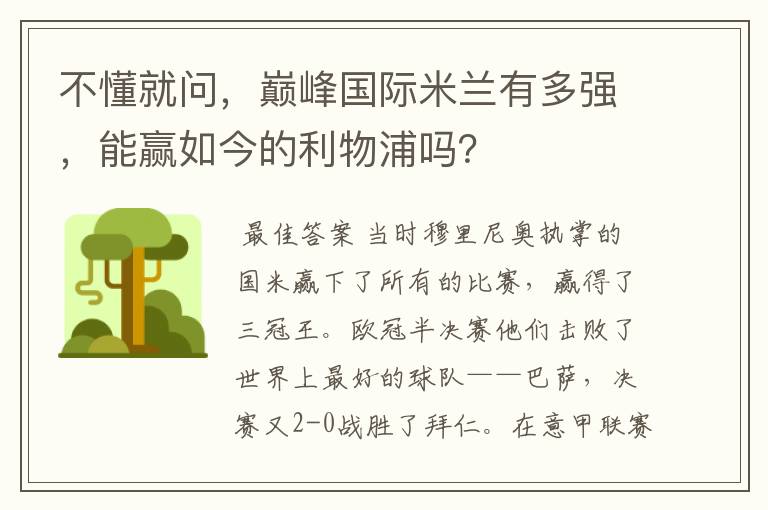 不懂就问，巅峰国际米兰有多强，能赢如今的利物浦吗?

最佳答案 当时穆里尼奥执掌的国米赢下了所有的比赛，赢得了三冠王。欧冠半决赛他们击败了世界上最好的球队——巴萨，决赛又2-0战胜了拜仁。在意甲联赛